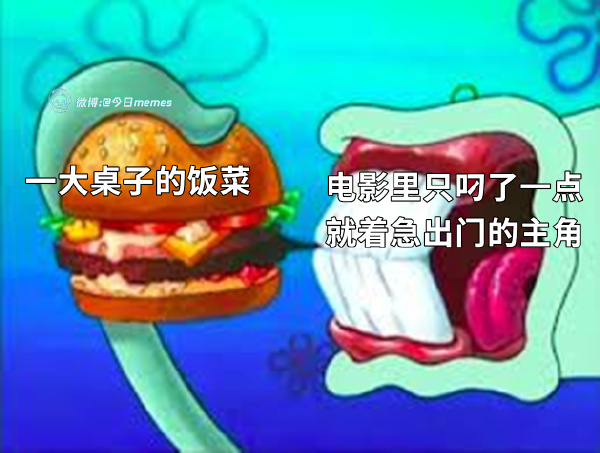 微博:@今日memes

一大桌子的饭菜

电影里只叼了一点就着急出门的主角